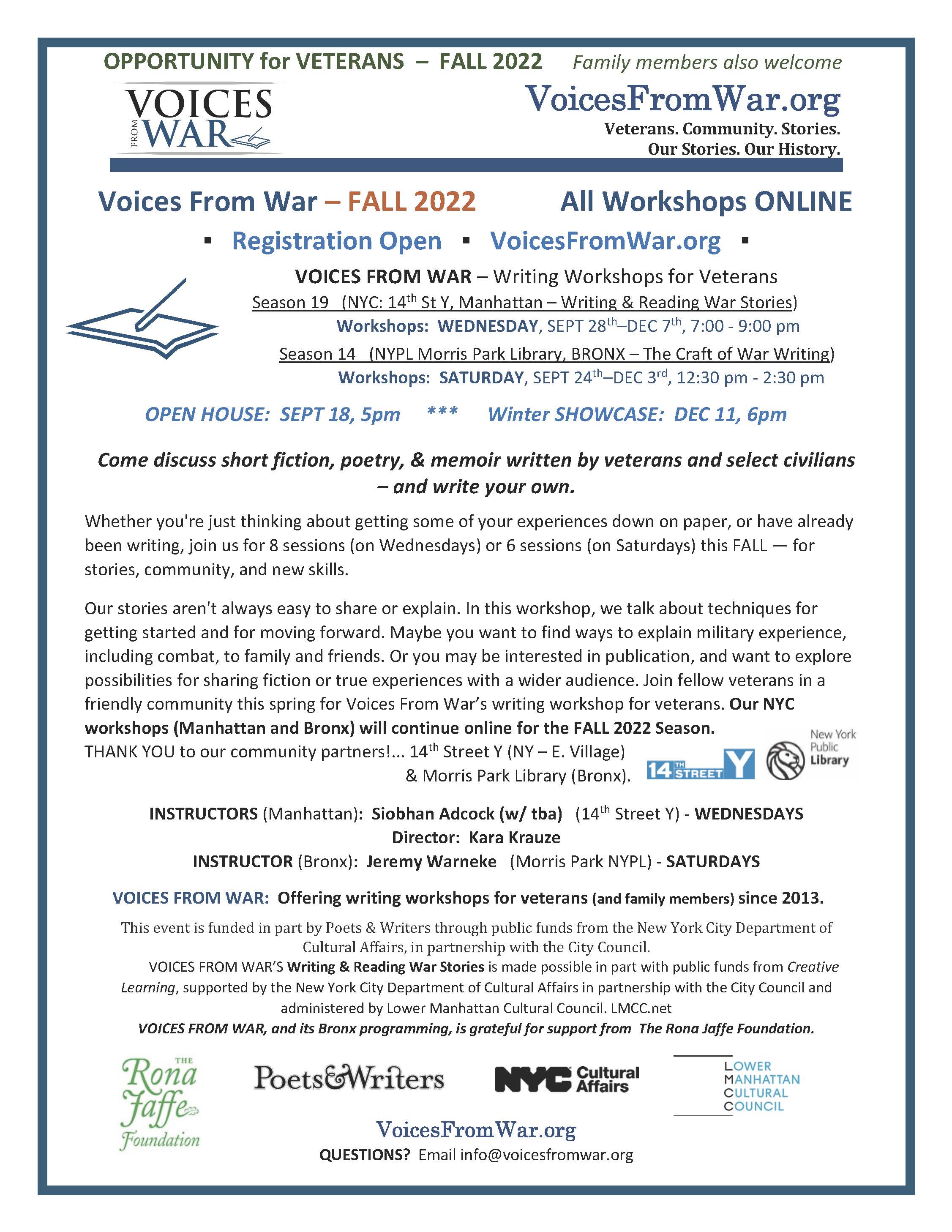 OPPORTUNITY for VETERANS – FALL 2022 Family members also welcome

VOICES FROM WAR

VoicesFromWar.org
Veterans. Community. Stories.
Our Stories. Our History.

Voices From War – FALL 2022 All Workshops ONLINE

▪ Registration Open ▪ VoicesFromWar.org ▪

VOICES FROM WAR – Writing Workshops for Veterans
Season 19 (NYC: 14$^{th}$ St Y, Manhattan – Writing & Reading War Stories)
Workshops: WEDNESDAY, SEPT 28$^{th}$–DEC 7$^{th}$, 7:00 - 9:00 pm
Season 14 (NYPL Morris Park Library, BRONX – The Craft of War Writing)
Workshops: SATURDAY, SEPT 24$^{th}$–DEC 3$^{rd}$, 12:30 pm - 2:30 pm

OPEN HOUSE: SEPT 18, 5pm *** Winter SHOWCASE: DEC 11, 6pm

Come discuss short fiction, poetry, & memoir written by veterans and select civilians – and write your own.

Whether you're just thinking about getting some of your experiences down on paper, or have already been writing, join us for 8 sessions (on Wednesdays) or 6 sessions (on Saturdays) this FALL — for stories, community, and new skills.

Our stories aren't always easy to share or explain. In this workshop, we talk about techniques for getting started and for moving forward. Maybe you want to find ways to explain military experience, including combat, to family and friends. Or you may be interested in publication, and want to explore possibilities for sharing fiction or true experiences with a wider audience. Join fellow veterans in a friendly community this spring for Voices From War's writing workshop for veterans. Our NYC workshops (Manhattan and Bronx) will continue online for the FALL 2022 Season.
THANK YOU to our community partners!... 14$^{th}$ Street Y (NY – E. Village) & Morris Park Library (Bronx).

14TH STREET Y
New York Public Library

INSTRUCTORS (Manhattan): Siobhan Adcock (w/ tba) (14$^{th}$ Street Y) - WEDNESDAYS
Director: Kara Krauze
INSTRUCTOR (Bronx): Jeremy Warneke (Morris Park NYPL) - SATURDAYS

VOICES FROM WAR: Offering writing workshops for veterans (and family members) since 2013.

This event is funded in part by Poets & Writers through public funds from the New York City Department of Cultural Affairs, in partnership with the City Council.
VOICES FROM WAR'S Writing & Reading War Stories is made possible in part with public funds from Creative Learning, supported by the New York City Department of Cultural Affairs in partnership with the City Council and administered by Lower Manhattan Cultural Council. LMCC.net
VOICES FROM WAR, and its Bronx programming, is grateful for support from The Rona Jaffe Foundation.

THE Rona Jaffe Foundation
Poets&Writers
NYC Cultural Affairs
LOWER MANHATTAN CULTURAL COUNCIL

VoicesFromWar.org
QUESTIONS? Email info@voicesfromwar.org